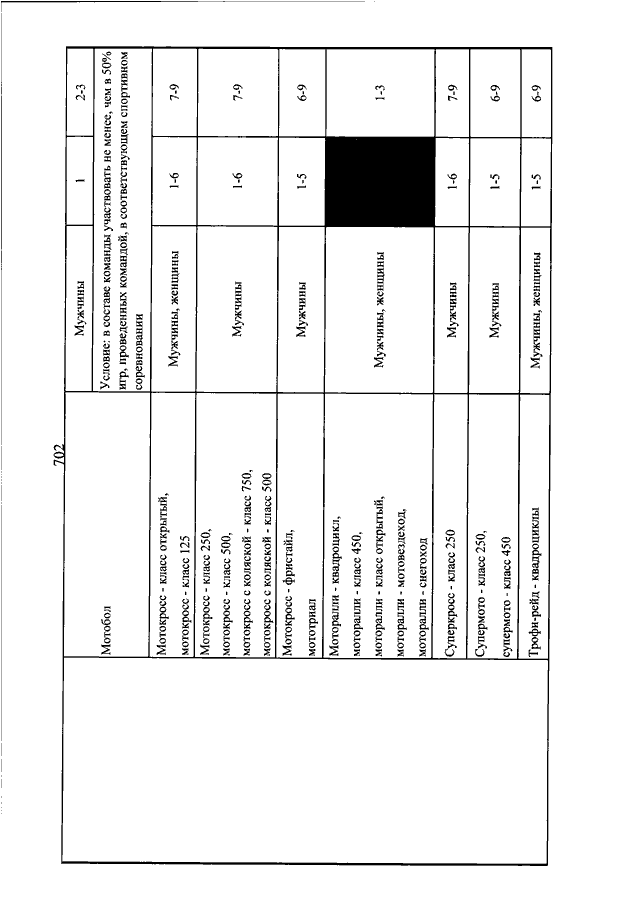 702

|  |  |  |  |  |
|---|---|---|---|---|
|  | Мотобол | Мужчины | 1 | 2-3 |
|  |  | Условие: в составе команды участвовать не менее, чем в 50% игр, проведенных командой, в соответствующем спортивном соревновании |  |  |
|  | Мотокросс - класс открытый, мотокросс - класс 125 | Мужчины, женщины | 1-6 | 7-9 |
|  | Мотокросс - класс 250, мотокросс - класс 500, мотокросс с коляской - класс 750, мотокросс с коляской - класс 500 | Мужчины | 1-6 | 7-9 |
|  | Мотокросс - фристайл, мототриал | Мужчины | 1-5 | 6-9 |
|  | Моторалли - квадроцикл, моторалли - класс 450, моторалли - класс открытый, моторалли - мотовездеход, моторалли - снегоход | Мужчины, женщины |  | 1-3 |
|  | Суперкросс - класс 250 | Мужчины | 1-6 | 7-9 |
|  | Супермото - класс 250, супермото - класс 450 | Мужчины | 1-5 | 6-9 |
|  | Трофи-рейд - квадроциклы | Мужчины, женщины | 1-5 | 6-9 |